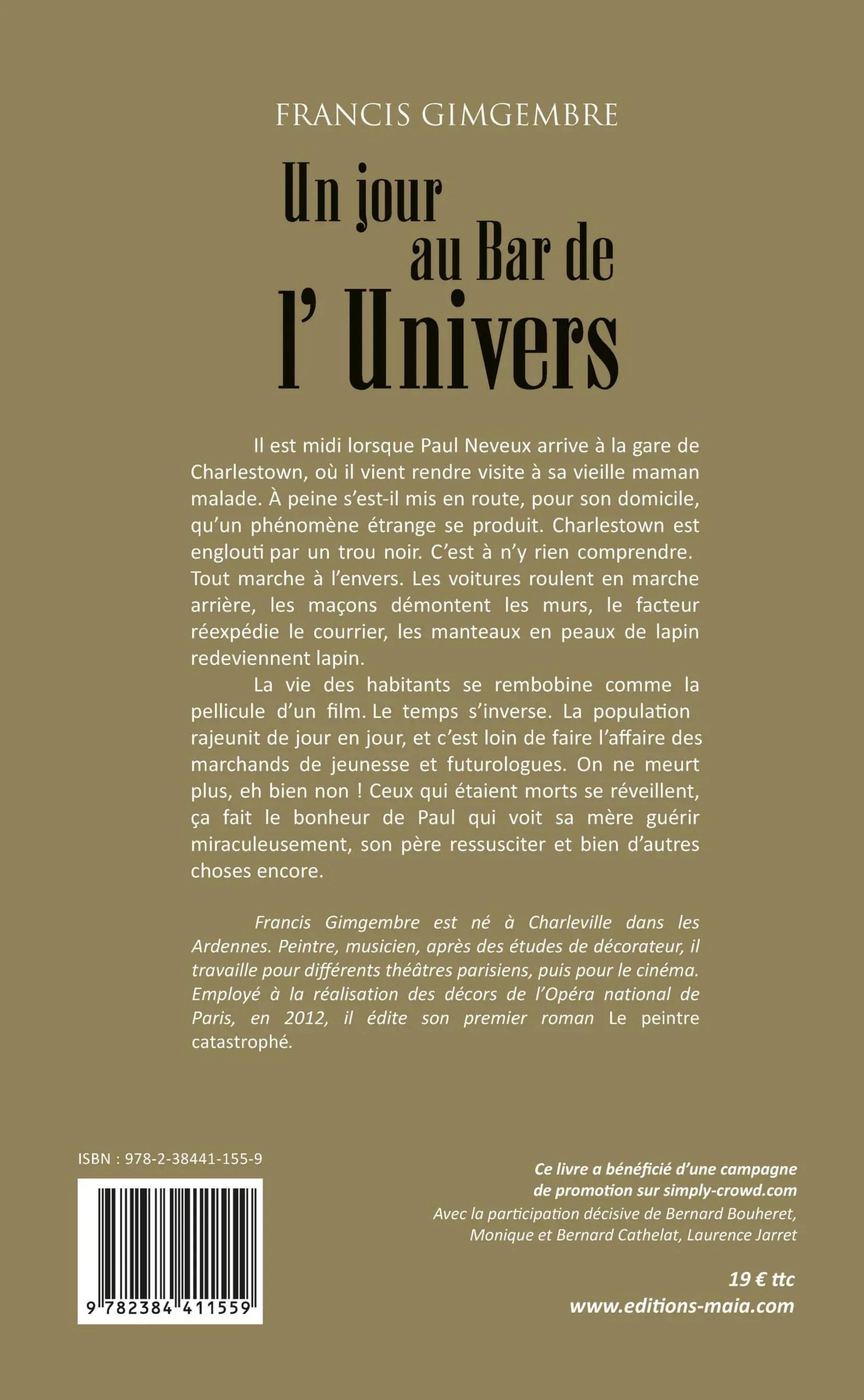 FRANCIS GIMGEMBRE

Un jour
au Bar de
l' Univers

Il est midi lorsque Paul Neveux arrive à la gare de Charlestown, où il vient rendre visite à sa vieille maman malade. À peine s'est-il mis en route, pour son domicile, qu'un phénomène étrange se produit. Charlestown est englouti par un trou noir. C'est à n'y rien comprendre. Tout marche à l'envers. Les voitures roulent en marche arrière, les maçons démontent les murs, le facteur réexpédie le courrier, les manteaux en peaux de lapin redeviennent lapin.

La vie des habitants se rembobine comme la pellicule d'un film. Le temps s'inverse. La population rajeunit de jour en jour, et c'est loin de faire l'affaire des marchands de jeunesse et futurologues. On ne meurt plus, eh bien non ! Ceux qui étaient morts se réveillent, ça fait le bonheur de Paul qui voit sa mère guérir miraculeusement, son père ressusciter et bien d'autres choses encore.

Francis Gimgembre est né à Charleville dans les Ardennes. Peintre, musicien, après des études de décorateur, il travaille pour différents théâtres parisiens, puis pour le cinéma. Employé à la réalisation des décors de l'Opéra national de Paris, en 2012, il édite son premier roman Le peintre catastrophé.

ISBN : 978-2-38441-155-9

9 782384 411559

Ce livre a bénéficié d'une campagne de promotion sur simply-crowd.com
Avec la participation décisive de Bernard Bouheret, Monique et Bernard Cathelat, Laurence Jarret

19 € ttc
www.editions-maia.com